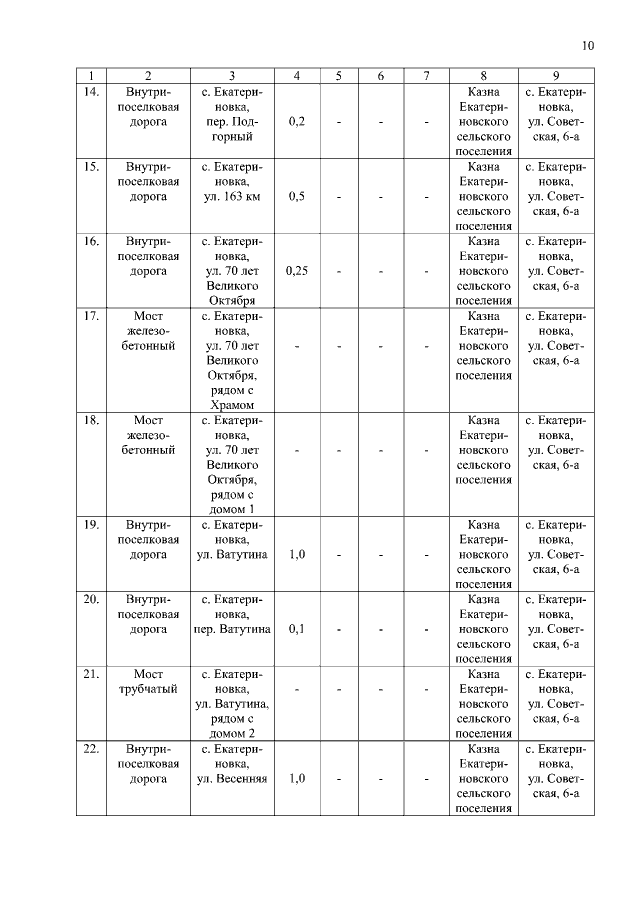 10

| 1 | 2 | 3 | 4 | 5 | 6 | 7 | 8 | 9 |
|---|---|---|---|---|---|---|---|---|
| 14. | Внутрипоселковая дорога | с. Екатериновка, пер. Подгорный | 0,2 | - | - | - | Казна Екатериновского сельского поселения | с. Екатериновка, ул. Советская, 6-а |
| 15. | Внутрипоселковая дорога | с. Екатериновка, ул. 163 км | 0,5 | - | - | - | Казна Екатериновского сельского поселения | с. Екатериновка, ул. Советская, 6-а |
| 16. | Внутрипоселковая дорога | с. Екатериновка, ул. 70 лет Великого Октября | 0,25 | - | - | - | Казна Екатериновского сельского поселения | с. Екатериновка, ул. Советская, 6-а |
| 17. | Мост железобетонный | с. Екатериновка, ул. 70 лет Великого Октября, рядом с Храмом | - | - | - | - | Казна Екатериновского сельского поселения | с. Екатериновка, ул. Советская, 6-а |
| 18. | Мост железобетонный | с. Екатериновка, ул. 70 лет Великого Октября, рядом с домом 1 | - | - | - | - | Казна Екатериновского сельского поселения | с. Екатериновка, ул. Советская, 6-а |
| 19. | Внутрипоселковая дорога | с. Екатериновка, ул. Ватутина | 1,0 | - | - | - | Казна Екатериновского сельского поселения | с. Екатериновка, ул. Советская, 6-а |
| 20. | Внутрипоселковая дорога | с. Екатериновка, пер. Ватутина | 0,1 | - | - | - | Казна Екатериновского сельского поселения | с. Екатериновка, ул. Советская, 6-а |
| 21. | Мост трубчатый | с. Екатериновка, ул. Ватутина, рядом с домом 2 | - | - | - | - | Казна Екатериновского сельского поселения | с. Екатериновка, ул. Советская, 6-а |
| 22. | Внутрипоселковая дорога | с. Екатериновка, ул. Весенняя | 1,0 | - | - | - | Казна Екатериновского сельского поселения | с. Екатериновка, ул. Советская, 6-а |